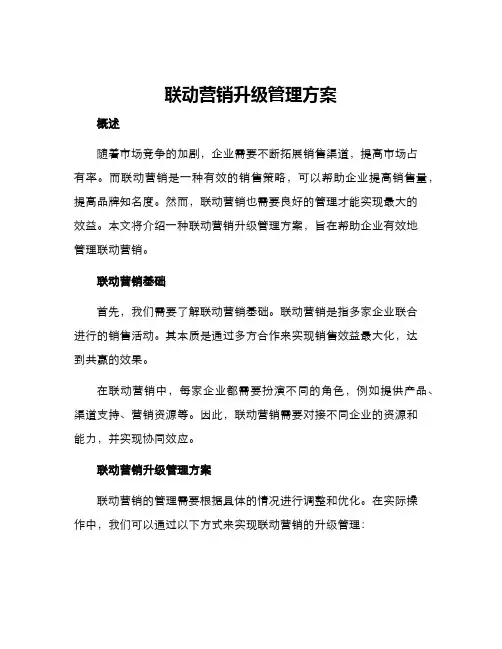 联动营销升级管理方案

概述

随着市场竞争的加剧，企业需要不断拓展销售渠道，提高市场占有率。而联动营销是一种有效的销售策略，可以帮助企业提高销售量，提高品牌知名度。然而，联动营销也需要良好的管理才能实现最大的效益。本文将介绍一种联动营销升级管理方案，旨在帮助企业有效地管理联动营销。

联动营销基础

首先，我们需要了解联动营销基础。联动营销是指多家企业联合进行的销售活动。其本质是通过多方合作来实现销售效益最大化，达到共赢的效果。

在联动营销中，每家企业都需要扮演不同的角色，例如提供产品、渠道支持、营销资源等。因此，联动营销需要对接不同企业的资源和能力，并实现协同效应。

联动营销升级管理方案

联动营销的管理需要根据具体的情况进行调整和优化。在实际操作中，我们可以通过以下方式来实现联动营销的升级管理：